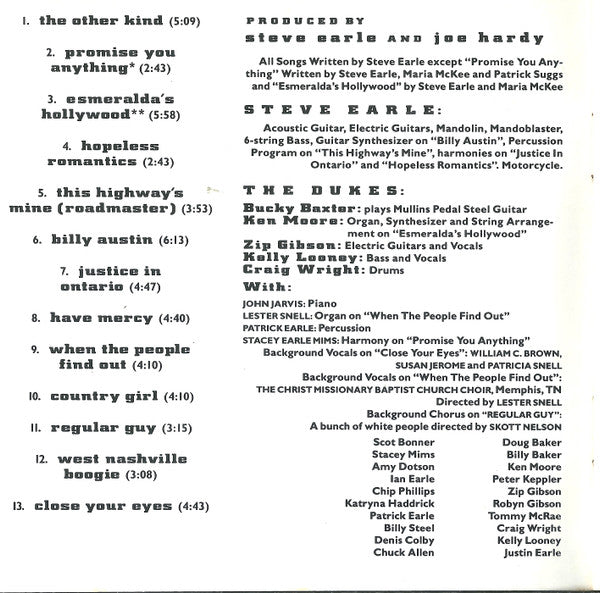 1. the other kind (5:09)

2. promise you anything* (2:43)

3. esmeralda's hollywood** (5:58)

4. hopeless romantics (2:43)

5. this highway's mine (roadmaster) (3:53)

6. billy austin (6:13)

7. justice in ontario (4:47)

8. have mercy (4:40)

9. when the people find out (4:10)

10. country girl (4:10)

11. regular guy (3:15)

12. west nashville boogie (3:08)

13. close your eyes (4:43)

PRODUCED BY
steve earle AND joe hardy

All Songs Written by Steve Earle except "Promise You Anything" Written by Steve Earle, Maria McKee and Patrick Suggs and "Esmeralda's Hollywood" by Steve Earle and Maria McKee

STEVE EARLE:

Acoustic Guitar, Electric Guitars, Mandolin, Mandoblaster, 6-string Bass, Guitar Synthesizer on "Billy Austin", Percussion Program on "This Highway's Mine", harmonies on "Justice In Ontario" and "Hopeless Romantics". Motorcycle.

THE DUKES:

Bucky Baxter: plays Mullins Pedal Steel Guitar
Ken Moore: Organ, Synthesizer and String Arrangement on "Esmeralda's Hollywood"
Zip Gibson: Electric Guitars and Vocals
Kelly Looney: Bass and Vocals
Craig Wright: Drums

With:

JOHN JARVIS: Piano
LESTER SNELL: Organ on "When The People Find Out"
PATRICK EARLE: Percussion
STACEY EARLE MIMS: Harmony on "Promise You Anything"
Background Vocals on "Close Your Eyes": WILLIAM C. BROWN, SUSAN JEROME and PATRICIA SNELL
Background Vocals on "When The People Find Out": THE CHRIST MISSIONARY BAPTIST CHURCH CHOIR, Memphis, TN
Directed by LESTER SNELL
Background Chorus on "REGULAR GUY": A bunch of white people directed by SKOTT NELSON

Scot Bonner
Stacey Mims
Amy Dotson
Ian Earle
Chip Phillips
Katryna Haddrick
Patrick Earle
Billy Steel
Denis Colby
Chuck Allen

Doug Baker
Billy Baker
Ken Moore
Peter Keppler
Zip Gibson
Robyn Gibson
Tommy McRae
Craig Wright
Kelly Looney
Justin Earle